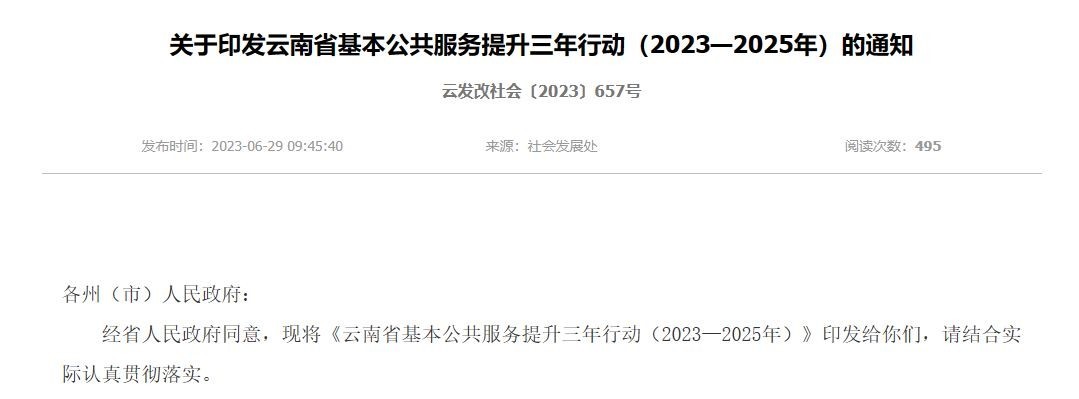 关于印发云南省基本公共服务提升三年行动（2023—2025年）的通知

云发改社会〔2023〕657号

发布时间：2023-06-29 09:45:40

来源：社会发展处

阅读次数：495

各州（市）人民政府：

经省人民政府同意，现将《云南省基本公共服务提升三年行动（2023—2025年）》印发给你们，请结合实际认真贯彻落实。